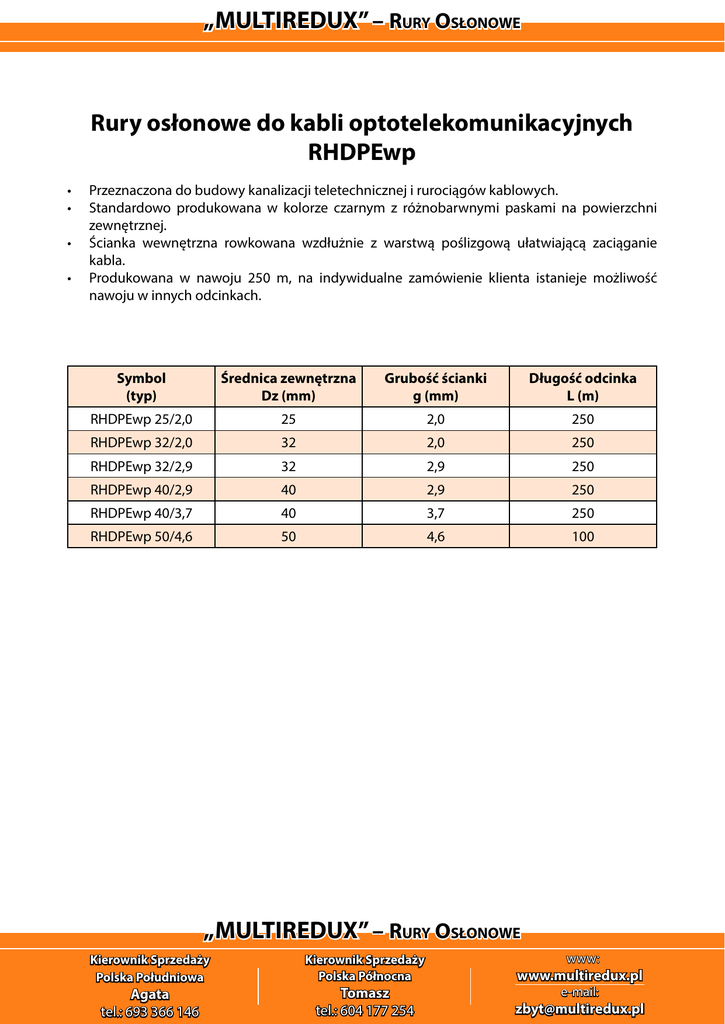 „MULTIREDUX" – RURY OSŁONOWE

Rury osłonowe do kabli optotelekomunikacyjnych RHDPEwp

• Przeznaczona do budowy kanalizacji teletechnicznej i rurociągów kablowych.
• Standardowo produkowana w kolorze czarnym z różnobarwnymi paskami na powierzchni zewnętrznej.
• Ścianka wewnętrzna rowkowana wzdłużnie z warstwą poślizgową ułatwiającą zaciąganie kabla.
• Produkowana w nawoju 250 m, na indywidualne zamówienie klienta istanieje możliwość nawoju w innych odcinkach.

| Symbol (typ) | Średnica zewnętrzna Dz (mm) | Grubość ścianki g (mm) | Długość odcinka L (m) |
|---|---|---|---|
| RHDPEwp 25/2,0 | 25 | 2,0 | 250 |
| RHDPEwp 32/2,0 | 32 | 2,0 | 250 |
| RHDPEwp 32/2,9 | 32 | 2,9 | 250 |
| RHDPEwp 40/2,9 | 40 | 2,9 | 250 |
| RHDPEwp 40/3,7 | 40 | 3,7 | 250 |
| RHDPEwp 50/4,6 | 50 | 4,6 | 100 |

„MULTIREDUX" – RURY OSŁONOWE

Kierownik Sprzedaży
Polska Południowa
Agata
tel.: 693 366 146

Kierownik Sprzedaży
Polska Północna
Tomasz
tel.: 604 177 254

www:
www.multiredux.pl
e-mail:
zbyt@multiredux.pl